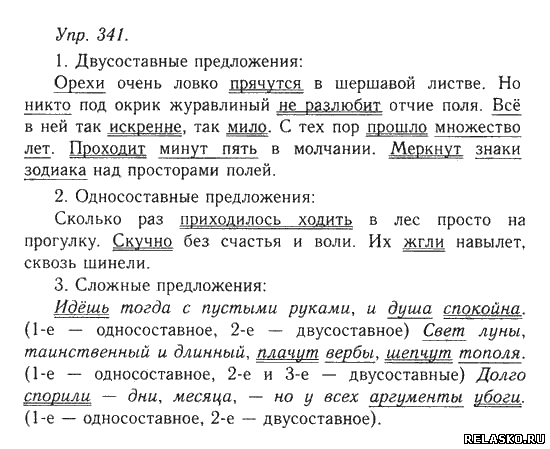 Упр. 341.

1. Двусоставные предложения:

Орехи очень ловко прячутся в шершавой листве. Но никто под окрик журавлиный не разлюбит отчие поля. Всё в ней так искренне, так мило. С тех пор прошло множество лет. Проходит минут пять в молчании. Меркнут знаки зодиака над просторами полей.

2. Односоставные предложения:

Сколько раз приходилось ходить в лес просто на прогулку. Скучно без счастья и воли. Их жгли навылет, сквозь шинели.

3. Сложные предложения:

Идёшь тогда с пустыми руками, и душа спокойна. (1-е — односоставное, 2-е — двусоставное) Свет луны, таинственный и длинный, плачут вербы, шепчут тополя. (1-е — односоставное, 2-е и 3-е — двусоставные) Долго спорили — дни, месяца, — но у всех аргументы убоги. (1-е — односоставное, 2-е — двусоставное).

RELASKO.RU